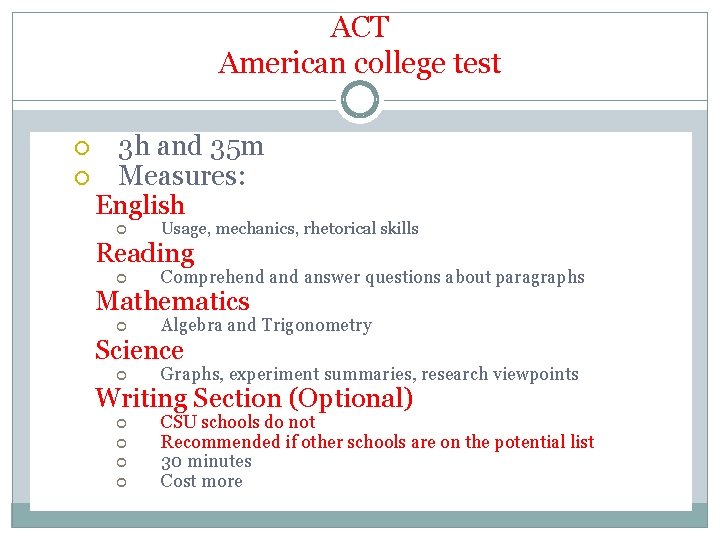 ACT
American college test

3h and 35m
Measures:

English
Usage, mechanics, rhetorical skills

Reading
Comprehend and answer questions about paragraphs

Mathematics
Algebra and Trigonometry

Science
Graphs, experiment summaries, research viewpoints

Writing Section (Optional)
CSU schools do not
Recommended if other schools are on the potential list
30 minutes
Cost more